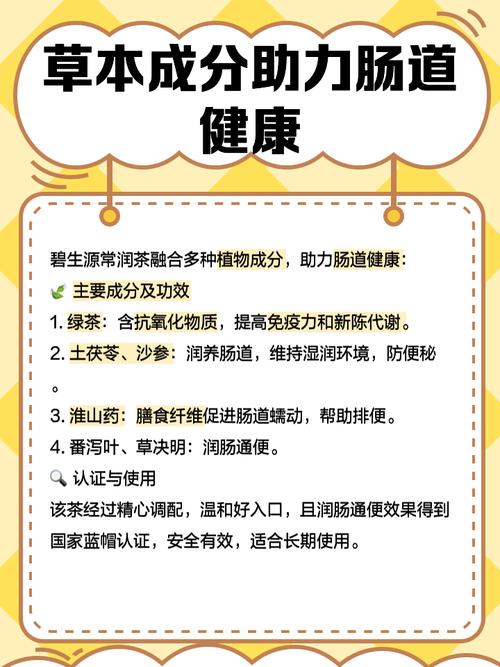 草本成分助力肠道健康

碧生源常润茶融合多种植物成分，助力肠道健康：

主要成分及功效

1.绿茶：含抗氧化物质，提高免疫力和新陈代谢。

2.土茯苓、沙参：润养肠道，维持湿润环境，防便秘。

3.淮山药：膳食纤维促进肠道蠕动，帮助排便。

4.番泻叶、草决明：润肠通便。

认证与使用

该茶经过精心调配，温和好入口，且润肠通便效果得到国家蓝帽认证，安全有效，适合长期使用。